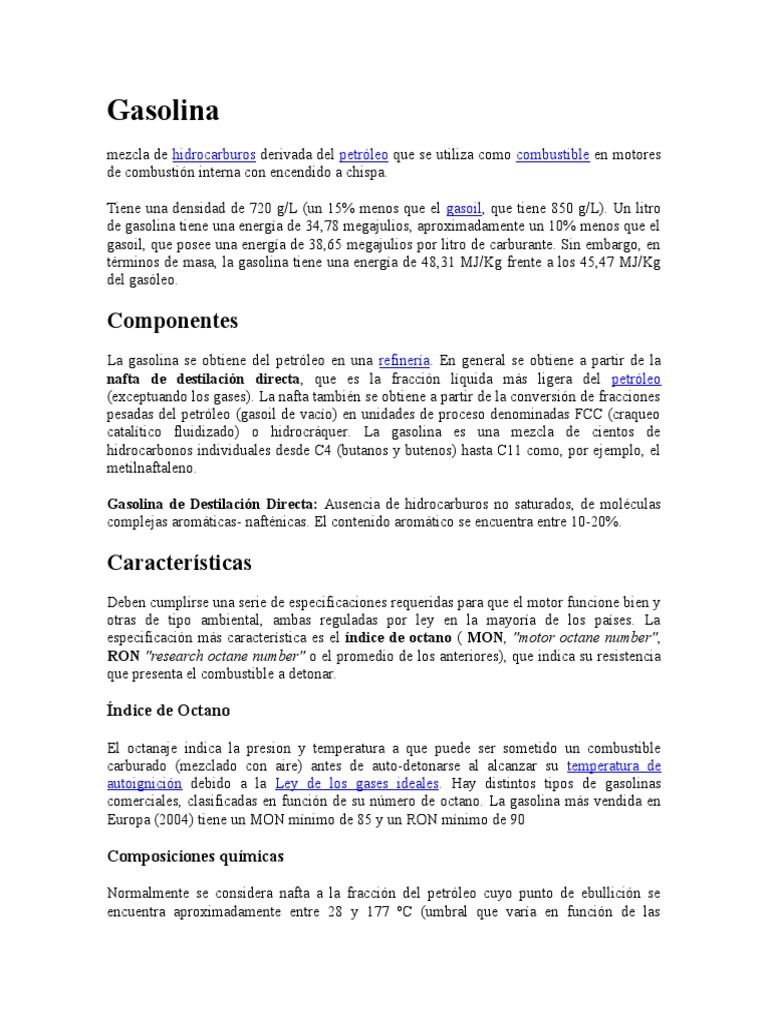 Gasolina

mezcla de hidrocarburos derivada del petróleo que se utiliza como combustible en motores de combustión interna con encendido a chispa.

Tiene una densidad de 720 g/L (un 15% menos que el gasoil, que tiene 850 g/L). Un litro de gasolina tiene una energía de 34,78 megajulios, aproximadamente un 10% menos que el gasoil, que posee una energía de 38,65 megajulios por litro de carburante. Sin embargo, en términos de masa, la gasolina tiene una energía de 48,31 MJ/Kg frente a los 45,47 MJ/Kg del gasóleo.

Componentes

La gasolina se obtiene del petróleo en una refinería. En general se obtiene a partir de la nafta de destilación directa, que es la fracción líquida más ligera del petróleo (exceptuando los gases). La nafta también se obtiene a partir de la conversión de fracciones pesadas del petróleo (gasoil de vacío) en unidades de proceso denominadas FCC (craqueo catalítico fluidizado) o hidrocráquer. La gasolina es una mezcla de cientos de hidrocarbonos individuales desde C4 (butanos y butenos) hasta C11 como, por ejemplo, el metilnaftaleno.

Gasolina de Destilación Directa: Ausencia de hidrocarburos no saturados, de moléculas complejas aromáticas- nafténicas. El contenido aromático se encuentra entre 10-20%.

Características

Deben cumplirse una serie de especificaciones requeridas para que el motor funcione bien y otras de tipo ambiental, ambas reguladas por ley en la mayoría de los países. La especificación más característica es el índice de octano ( MON, "motor octane number", RON "research octane number" o el promedio de los anteriores), que indica su resistencia que presenta el combustible a detonar.

Índice de Octano

El octanaje indica la presion y temperatura a que puede ser sometido un combustible carburado (mezclado con aire) antes de auto-detonarse al alcanzar su temperatura de autoignición debido a la Ley de los gases ideales. Hay distintos tipos de gasolinas comerciales, clasificadas en función de su número de octano. La gasolina más vendida en Europa (2004) tiene un MON mínimo de 85 y un RON mínimo de 90

Composiciones químicas

Normalmente se considera nafta a la fracción del petróleo cuyo punto de ebullición se encuentra aproximadamente entre 28 y 177 ºC (umbral que varía en función de las